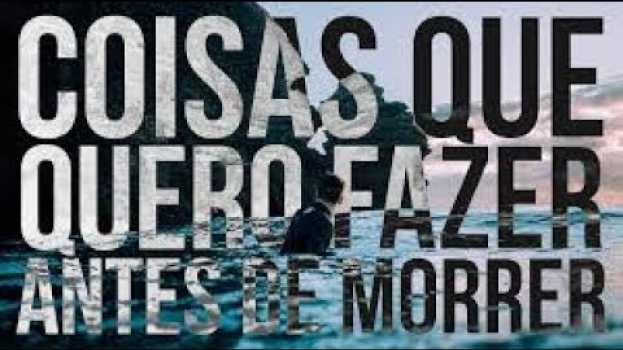 COISAS QUE QUERO FAZER ANTES DE MORRER